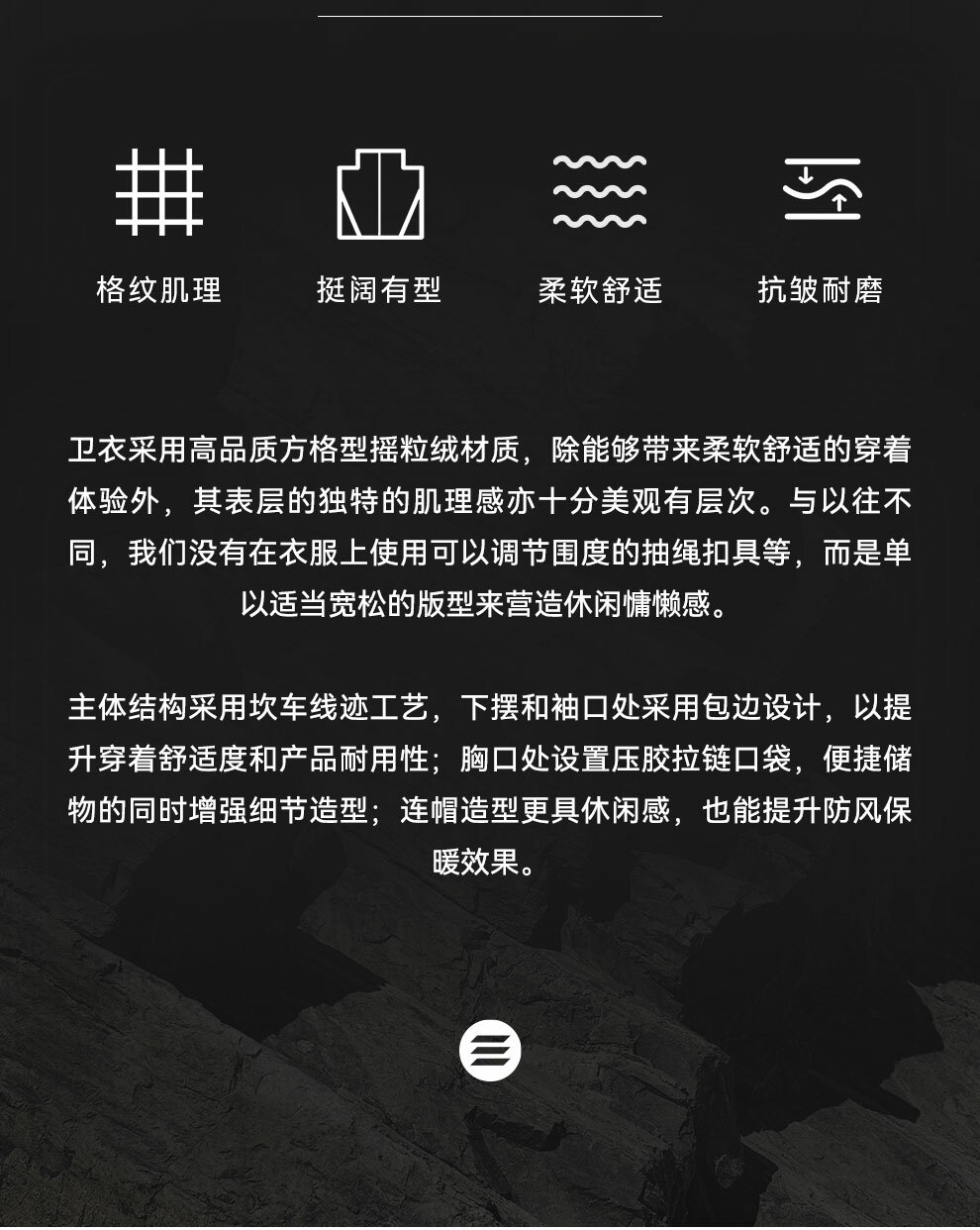 格纹肌理

挺阔有型

柔软舒适

抗皱耐磨

卫衣采用高品质方格型摇粒绒材质，除能够带来柔软舒适的穿着体验外，其表层的独特的肌理感亦十分美观有层次。与以往不同，我们没有在衣服上使用可以调节围度的抽绳扣具等，而是单以适当宽松的版型来营造休闲慵懒感。

主体结构采用坎车线迹工艺，下摆和袖口处采用包边设计，以提升穿着舒适度和产品耐用性；胸口处设置压胶拉链口袋，便捷储物的同时增强细节造型；连帽造型更具休闲感，也能提升防风保暖效果。